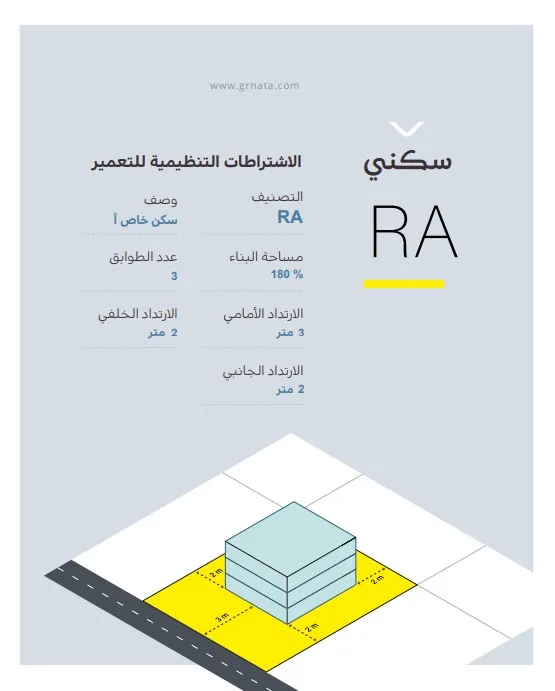 www.grnata.com

سكني

RA

الاشتراطات التنظيمية للتعمير

التصنيف
RA

وصف
سكن خاص أ

مساحة البناء
180 %

عدد الطوابق
3

الارتداد الأمامي
3 متر

الارتداد الخلفي
2 متر

الارتداد الجانبي
2 متر

2 m
2 m
3 m
2 m